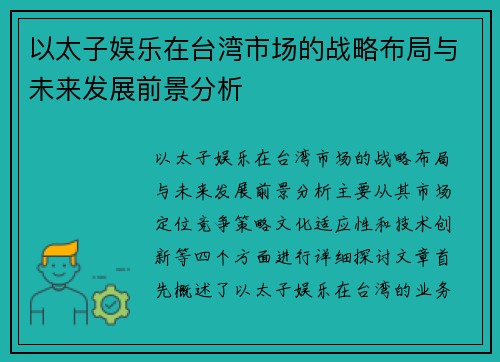 以太子娱乐在台湾市场的战略布局与未来发展前景分析

以太子娱乐在台湾市场的战略布局与未来发展前景分析主要从其市场定位竞争策略文化适应性和技术创新等四个方面进行详细探讨文章首先概述了以太子娱乐在台湾的业务